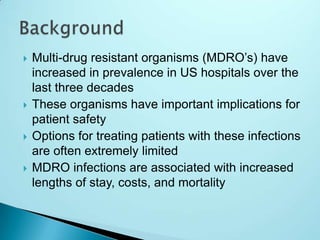 Background

Multi-drug resistant organisms (MDRO's) have increased in prevalence in US hospitals over the last three decades

These organisms have important implications for patient safety

Options for treating patients with these infections are often extremely limited

MDRO infections are associated with increased lengths of stay, costs, and mortality